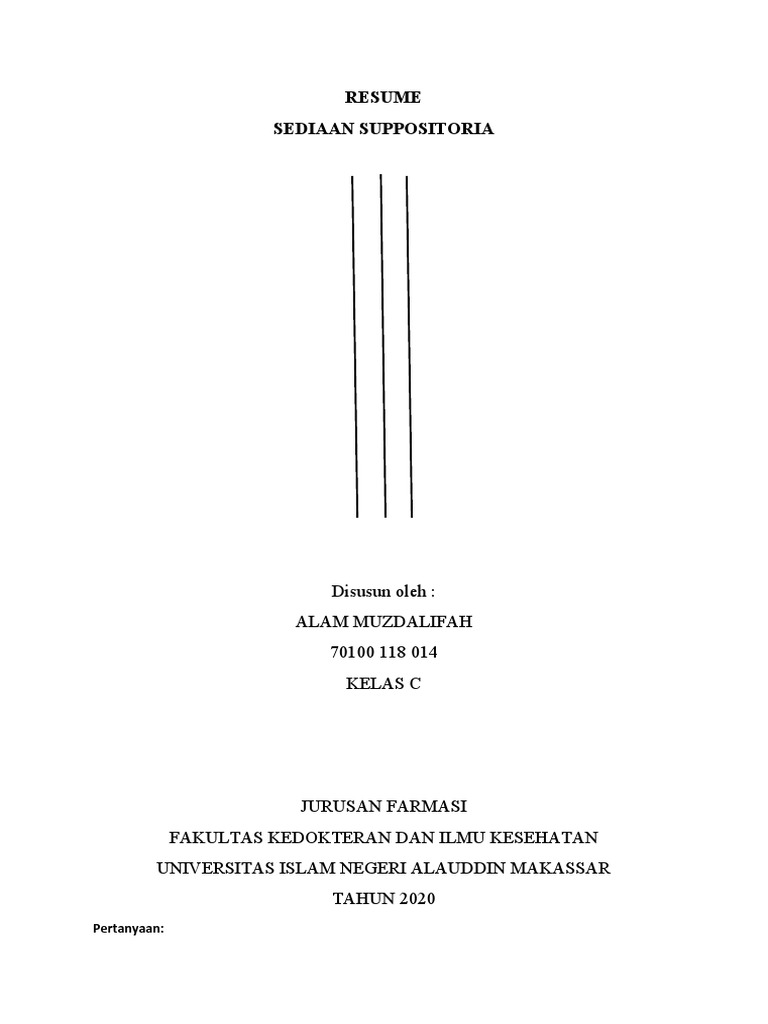 RESUME
SEDIAAN SUPPOSITORIA

Disusun oleh :
ALAM MUZDALIFAH
70100 118 014
KELAS C

JURUSAN FARMASI
FAKULTAS KEDOKTERAN DAN ILMU KESEHATAN
UNIVERSITAS ISLAM NEGERI ALAUDDIN MAKASSAR
TAHUN 2020

Pertanyaan: